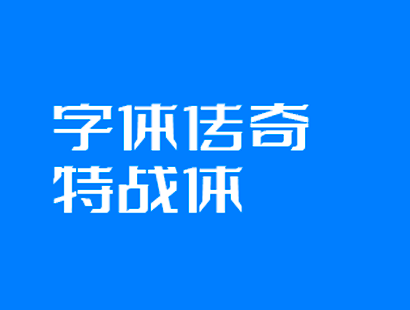 字体传奇
特战体